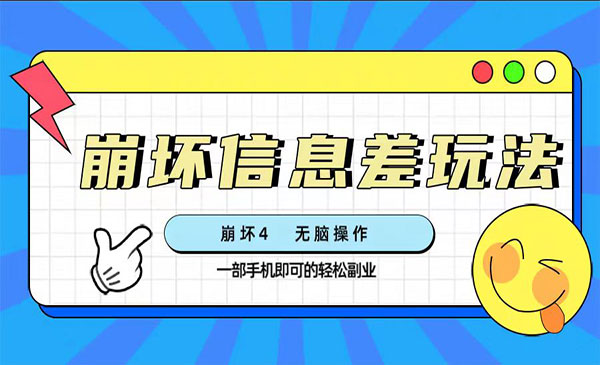 崩坏信息差玩法

崩坏4 无脑操作

一部手机即可的轻松副业